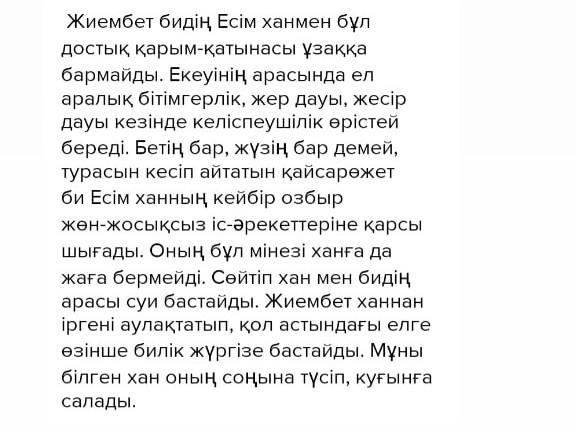 Жиембет бидің Есім ханмен бұл достық қарым-қатынасы ұзаққа бармайды. Екеуінің арасында ел аралық бітімгерлік, жер дауы, жесір дауы кезінде келіспеушілік өрістей береді. Бетің бар, жүзің бар демей, турасын кесіп айтатын қайсарөжет би Есім ханның кейбір озбыр жөн-жосықсыз іс-әрекеттеріне қарсы шығады. Оның бұл мінезі ханға да жаға бермейді. Сөйтіп хан мен бидің арасы суи бастайды. Жиембет ханнан іргені аулақтатып, қол астындағы елге өзінше билік жүргізе бастайды. Мұны білген хан оның соңына түсіп, куғынға салады.